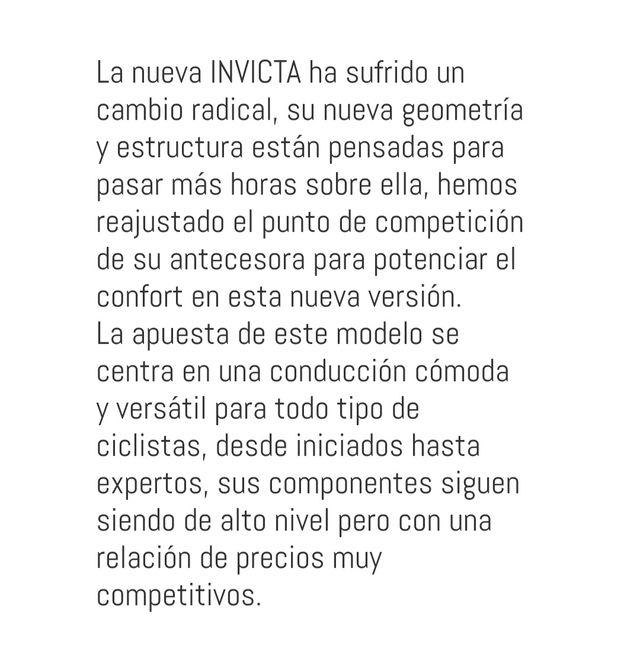 La nueva INVICTA ha sufrido un cambio radical, su nueva geometría y estructura están pensadas para pasar más horas sobre ella, hemos reajustado el punto de competición de su antecesora para potenciar el confort en esta nueva versión.
La apuesta de este modelo se centra en una conducción cómoda y versátil para todo tipo de ciclistas, desde iniciados hasta expertos, sus componentes siguen siendo de alto nivel pero con una relación de precios muy competitivos.